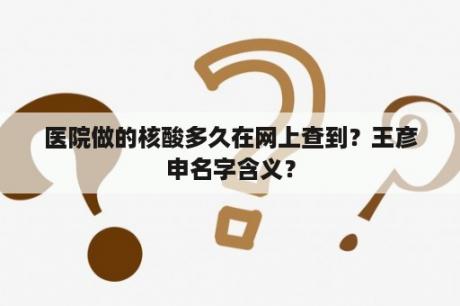 医院做的核酸多久在网上查到？王彦申名字含义？